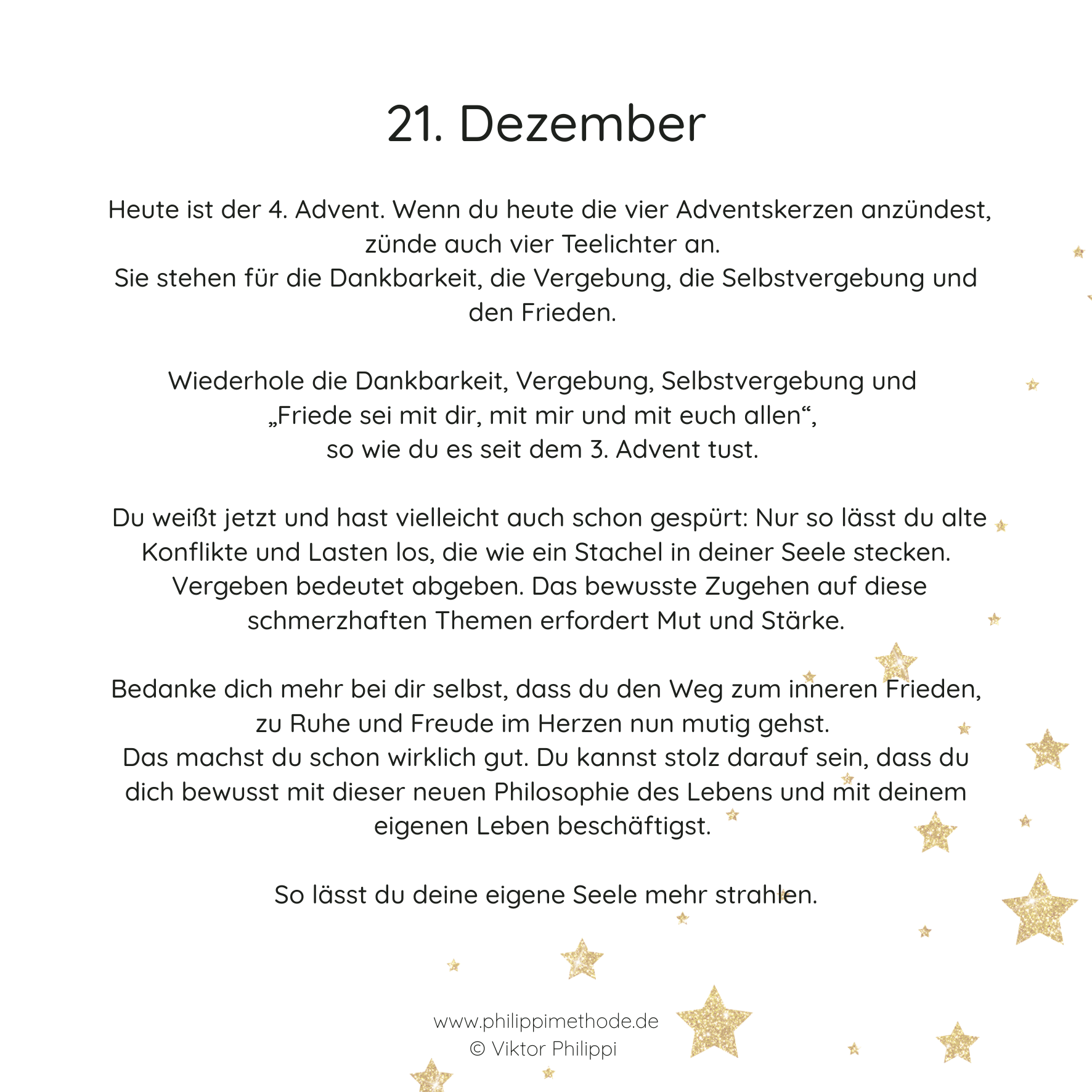 21. Dezember

Heute ist der 4. Advent. Wenn du heute die vier Adventskerzen anzündest, zünde auch vier Teelichter an.
Sie stehen für die Dankbarkeit, die Vergebung, die Selbstvergebung und den Frieden.

Wiederhole die Dankbarkeit, Vergebung, Selbstvergebung und „Friede sei mit dir, mit mir und mit euch allen“, so wie du es seit dem 3. Advent tust.

Du weißt jetzt und hast vielleicht auch schon gespürt: Nur so lässt du alte Konflikte und Lasten los, die wie ein Stachel in deiner Seele stecken. Vergeben bedeutet abgeben. Das bewusste Zugehen auf diese schmerzhaften Themen erfordert Mut und Stärke.

Bedanke dich mehr bei dir selbst, dass du den Weg zum inneren Frieden, zu Ruhe und Freude im Herzen nun mutig gehst.
Das machst du schon wirklich gut. Du kannst stolz darauf sein, dass du dich bewusst mit dieser neuen Philosophie des Lebens und mit deinem eigenen Leben beschäftigst.

So lässt du deine eigene Seele mehr strahlen.

www.philippimethode.de
© Viktor Philippi